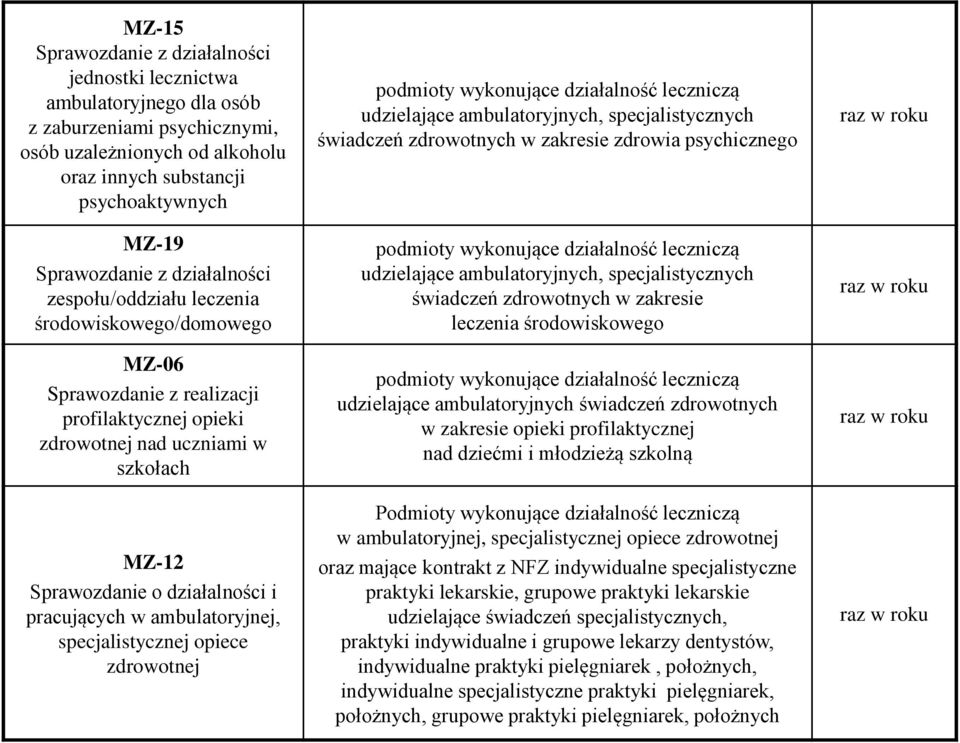 | | | |
|---|---|---|
| **MZ-15** Sprawozdanie z działalności jednostki lecznictwa ambulatoryjnego dla osób z zaburzeniami psychicznymi, osób uzależnionych od alkoholu oraz innych substancji psychoaktywnych | podmioty wykonujące działalność leczniczą udzielające ambulatoryjnych, specjalistycznych świadczeń zdrowotnych w zakresie zdrowia psychicznego | raz w roku |
| **MZ-19** Sprawozdanie z działalności zespołu/oddziału leczenia środowiskowego/domowego | podmioty wykonujące działalność leczniczą udzielające ambulatoryjnych, specjalistycznych świadczeń zdrowotnych w zakresie leczenia środowiskowego | raz w roku |
| **MZ-06** Sprawozdanie z realizacji profilaktycznej opieki zdrowotnej nad uczniami w szkołach | podmioty wykonujące działalność leczniczą udzielające ambulatoryjnych świadczeń zdrowotnych w zakresie opieki profilaktycznej nad dziećmi i młodzieżą szkolną | raz w roku |
| **MZ-12** Sprawozdanie o działalności i pracujących w ambulatoryjnej, specjalistycznej opiece zdrowotnej | Podmioty wykonujące działalność leczniczą w ambulatoryjnej, specjalistycznej opiece zdrowotnej oraz mające kontrakt z NFZ indywidualne specjalistyczne praktyki lekarskie, grupowe praktyki lekarskie udzielające świadczeń specjalistycznych, praktyki indywidualne i grupowe lekarzy dentystów, indywidualne praktyki pielęgniarek , położnych, indywidualne specjalistyczne praktyki pielęgniarek, położnych, grupowe praktyki pielęgniarek, położnych | raz w roku |